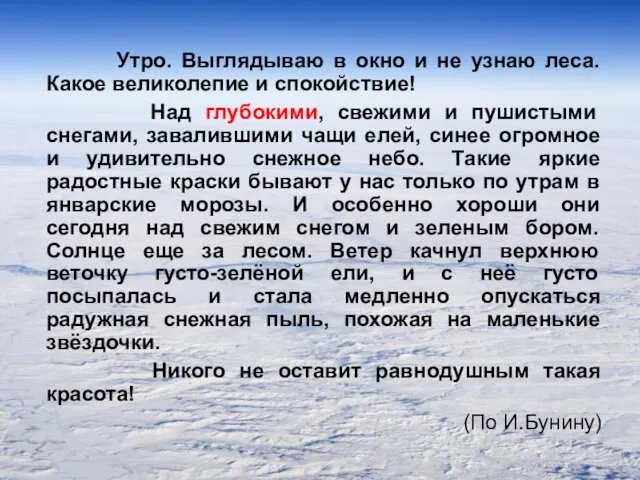 Утро. Выглядываю в окно и не узнаю леса. Какое великолепие и спокойствие!

Над глубокими, свежими и пушистыми снегами, завалившими чащи елей, синее огромное и удивительно снежное небо. Такие яркие радостные краски бывают у нас только по утрам в январские морозы. И особенно хороши они сегодня над свежим снегом и зеленым бором. Солнце еще за лесом. Ветер качнул верхнюю веточку густо-зелёной ели, и с неё густо посыпалась и стала медленно опускаться радужная снежная пыль, похожая на маленькие звёздочки.

Никого не оставит равнодушным такая красота!

(По И.Бунину)